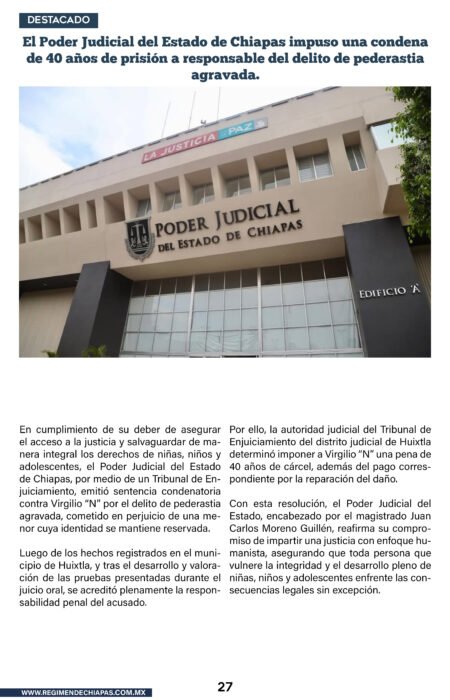 DESTACADO

El Poder Judicial del Estado de Chiapas impuso una condena de 40 años de prisión a responsable del delito de pederastia agravada.

LA JUSTICIA PAZ

PODER JUDICIAL DEL ESTADO DE CHIAPAS

EDIFICIO 'A'

En cumplimiento de su deber de asegurar el acceso a la justicia y salvaguardar de manera integral los derechos de niñas, niños y adolescentes, el Poder Judicial del Estado de Chiapas, por medio de un Tribunal de Enjuiciamiento, emitió sentencia condenatoria contra Virgilio "N" por el delito de pederastia agravada, cometido en perjuicio de una menor cuya identidad se mantiene reservada.

Luego de los hechos registrados en el municipio de Huixtla, y tras el desarrollo y valoración de las pruebas presentadas durante el juicio oral, se acreditó plenamente la responsabilidad penal del acusado.

Por ello, la autoridad judicial del Tribunal de Enjuiciamiento del distrito judicial de Huixtla determinó imponer a Virgilio "N" una pena de 40 años de cárcel, además del pago correspondiente por la reparación del daño.

Con esta resolución, el Poder Judicial del Estado, encabezado por el magistrado Juan Carlos Moreno Guillén, reafirma su compromiso de impartir una justicia con enfoque humanista, asegurando que toda persona que vulnere la integridad y el desarrollo pleno de niñas, niños y adolescentes enfrente las consecuencias legales sin excepción.

WWW.REGIMENDECHIAPAS.COM.MX

27